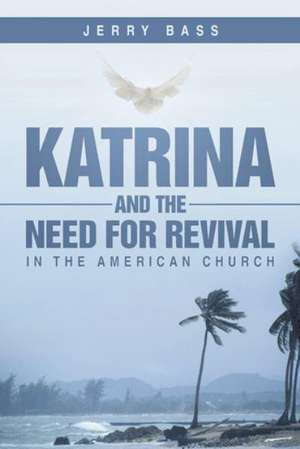 JERRY BASS

KATRINA
AND THE
NEED FOR REVIVAL
IN THE AMERICAN CHURCH